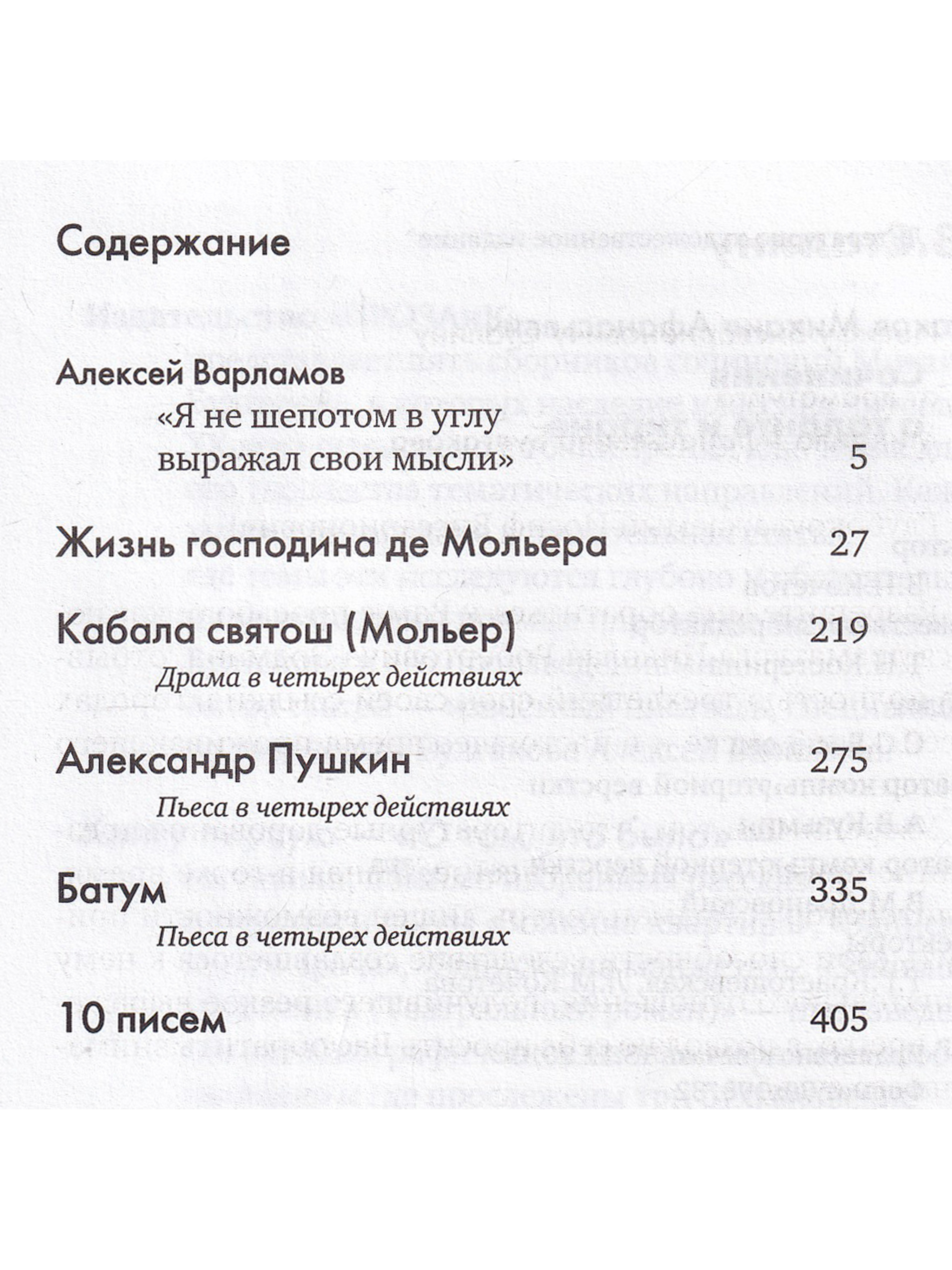 Содержание

Алексей Варламов
«Я не шепотом в углу выражал свои мысли» 5

Жизнь господина де Мольера 27

Кабала святош (Мольер) 219
Драма в четырех действиях

Александр Пушкин 275
Пьеса в четырех действиях

Батум 335
Пьеса в четырех действиях

10 писем 405